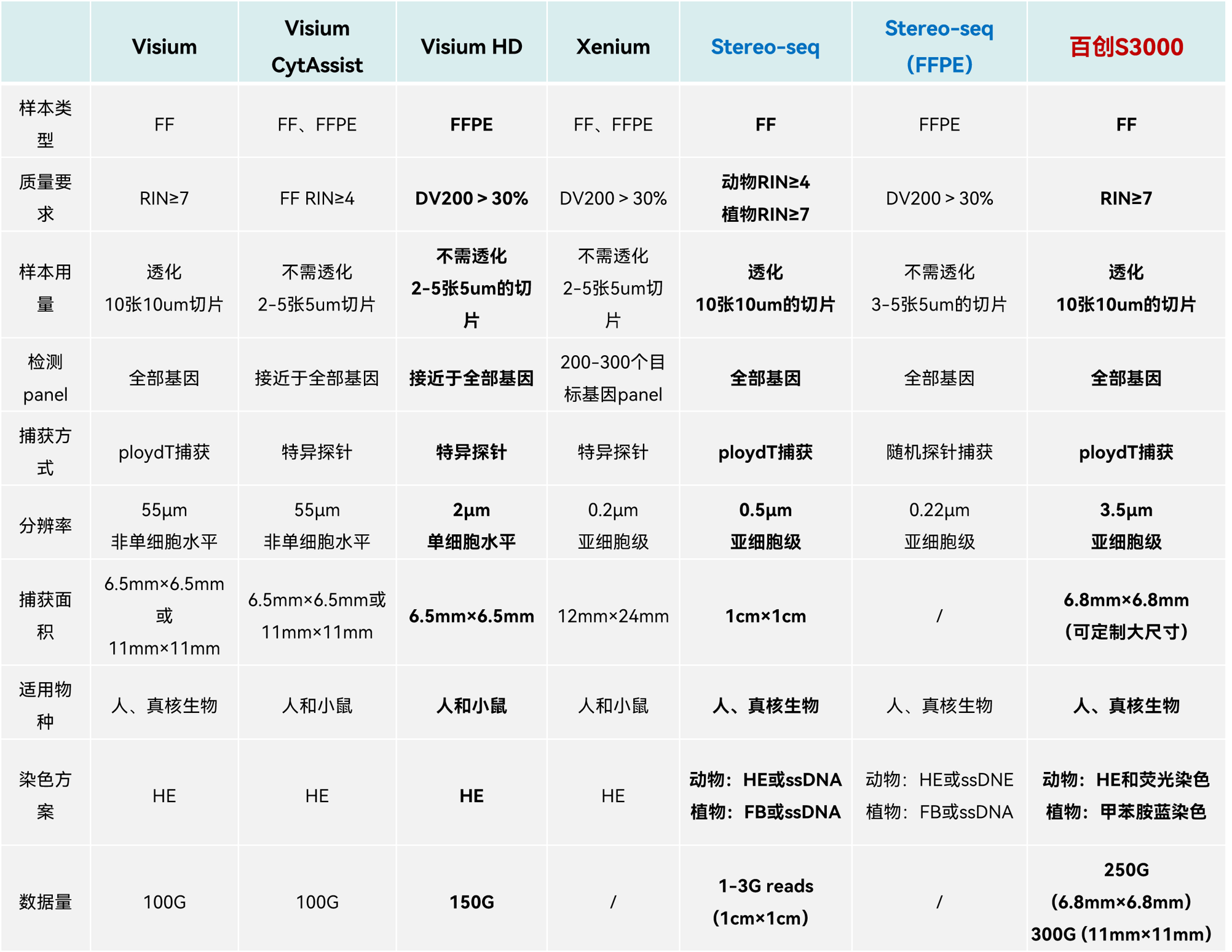 |  | Visium | Visium CytAssist | Visium HD | Xenium | Stereo-seq | Stereo-seq (FFPE) | 百创S3000 |
|---|---|---|---|---|---|---|---|
| 样本类型 | FF | FF、FFPE | FFPE | FF、FFPE | FF | FFPE | FF |
| 质量要求 | RIN≥7 | FF RIN≥4 | DV200 > 30% | DV200 > 30% | 动物RIN≥4 植物RIN≥7 | DV200 > 30% | RIN≥7 |
| 样本用量 | 透化 10张10um切片 | 不需透化 2-5张5um切片 | 不需透化 2-5张5um的切片 | 不需透化 2-5张5um切片 | 透化 10张10um的切片 | 不需透化 3-5张5um的切片 | 透化 10张10um的切片 |
| 检测panel | 全部基因 | 接近于全部基因 | 接近于全部基因 | 200-300个目标基因panel | 全部基因 | 全部基因 | 全部基因 |
| 捕获方式 | ploydT捕获 | 特异探针 | 特异探针 | 特异探针 | ploydT捕获 | 随机探针捕获 | ploydT捕获 |
| 分辨率 | 55µm 非单细胞水平 | 55µm 非单细胞水平 | 2µm 单细胞水平 | 0.2µm 亚细胞级 | 0.5µm 亚细胞级 | 0.22µm 亚细胞级 | 3.5µm 亚细胞级 |
| 捕获面积 | 6.5mm×6.5mm 或 11mm×11mm | 6.5mm×6.5mm或 11mm×11mm | 6.5mm×6.5mm | 12mm×24mm | 1cm×1cm | / | 6.8mm×6.8mm (可定制大尺寸) |
| 适用物种 | 人、真核生物 | 人和小鼠 | 人和小鼠 | 人和小鼠 | 人、真核生物 | 人、真核生物 | 人、真核生物 |
| 染色方案 | HE | HE | HE | HE | 动物：HE或ssDNA 植物：FB或ssDNA | 动物：HE或ssDNE 植物：FB或ssDNA | 动物：HE和荧光染色 植物：甲苯胺蓝染色 |
| 数据量 | 100G | 100G | 150G | / | 1-3G reads (1cm×1cm) | / | 250G (6.8mm×6.8mm) 300G (11mm×11mm) |